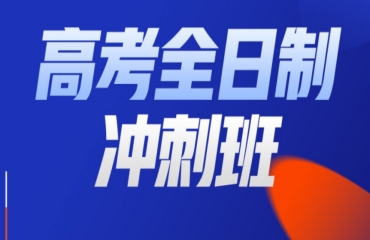 高考全日制
冲刺班